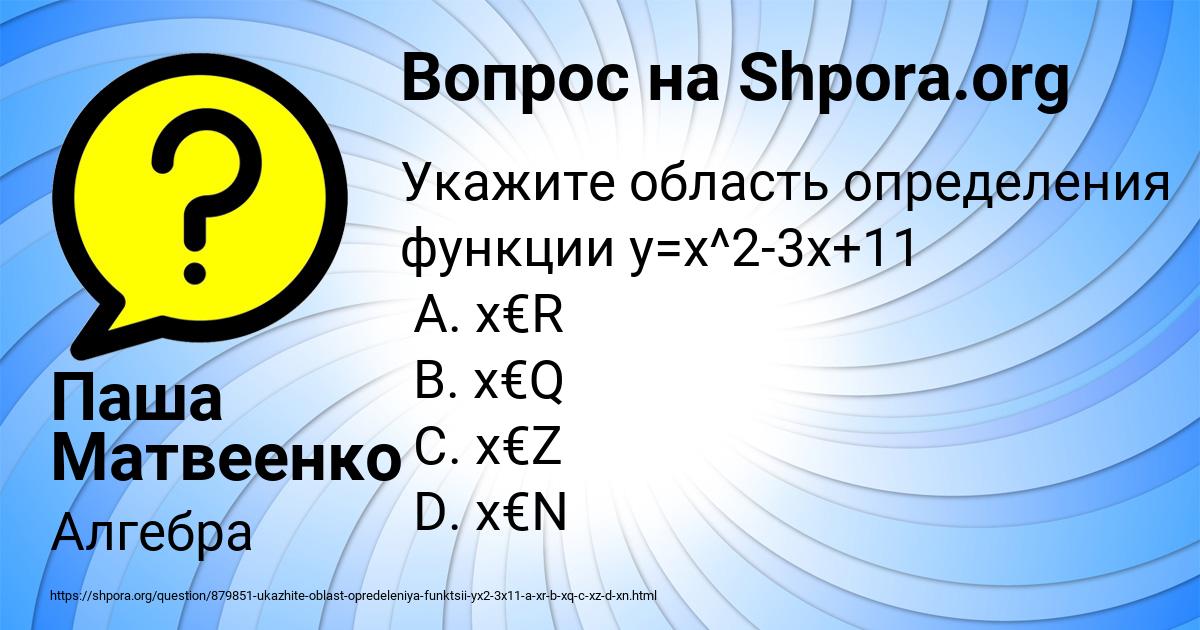 Вопрос на Shpora.org

Укажите область определения функции y=x^2-3x+11
A. x€R
B. x€Q
C. x€Z
D. x€N

Паша Матвеенко

Алгебра

https://shpora.org/question/879851-ukazhite-oblast-opredeleniya-funktsii-yx2-3x11-a-xr-b-xq-c-xz-d-xn.html